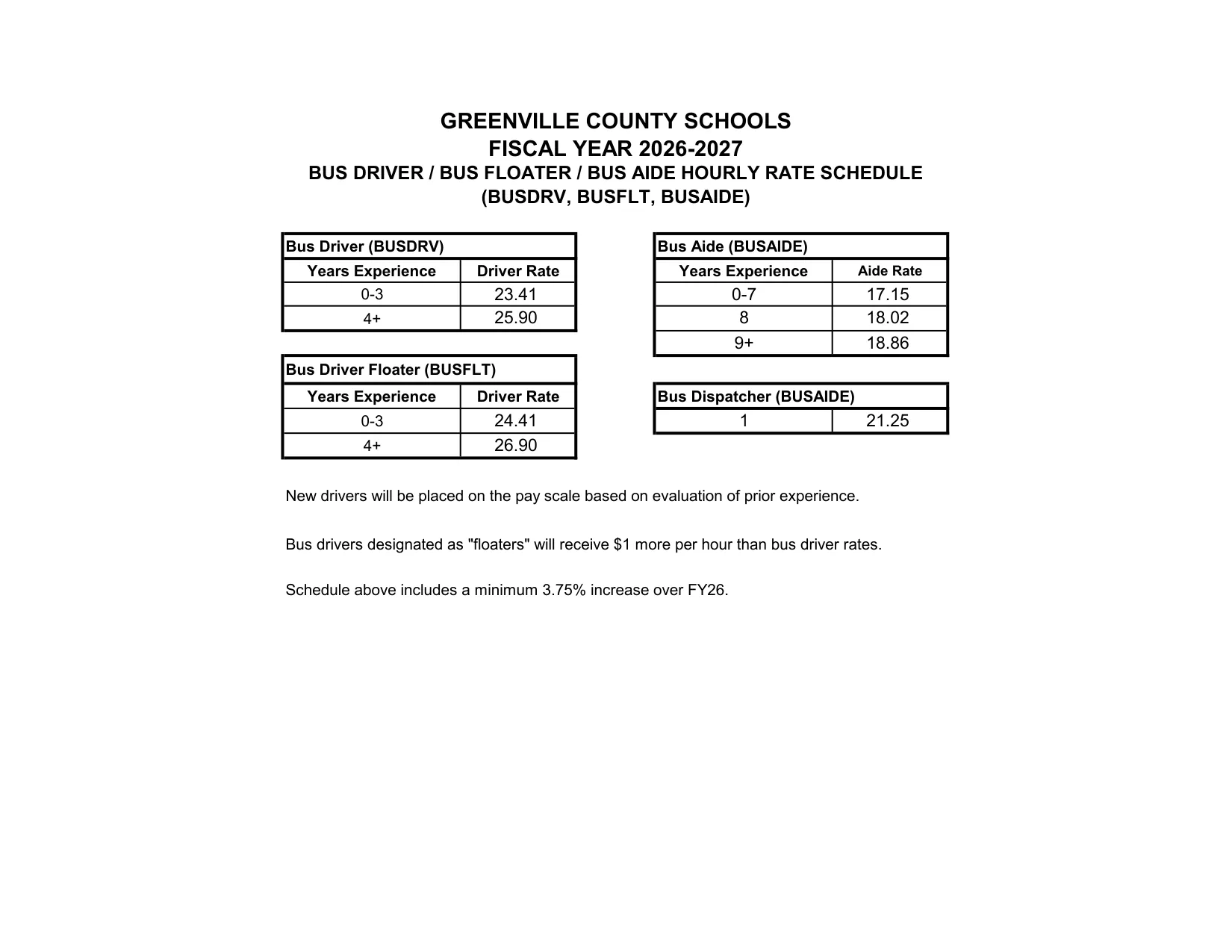 GREENVILLE COUNTY SCHOOLS
FISCAL YEAR 2026-2027
BUS DRIVER / BUS FLOATER / BUS AIDE HOURLY RATE SCHEDULE
(BUSDRV, BUSFLT, BUSAIDE)

| Bus Driver (BUSDRV) | |
|---|---|
| Years Experience | Driver Rate |
| 0-3 | 23.41 |
| 4+ | 25.90 |

| Bus Driver Floater (BUSFLT) | |
|---|---|
| Years Experience | Driver Rate |
| 0-3 | 24.41 |
| 4+ | 26.90 |

| Bus Aide (BUSAIDE) | |
|---|---|
| Years Experience | Aide Rate |
| 0-7 | 17.15 |
| 8 | 18.02 |
| 9+ | 18.86 |

| Bus Dispatcher (BUSAIDE) | |
|---|---|
| 1 | 21.25 |

New drivers will be placed on the pay scale based on evaluation of prior experience.

Bus drivers designated as "floaters" will receive $1 more per hour than bus driver rates.

Schedule above includes a minimum 3.75% increase over FY26.